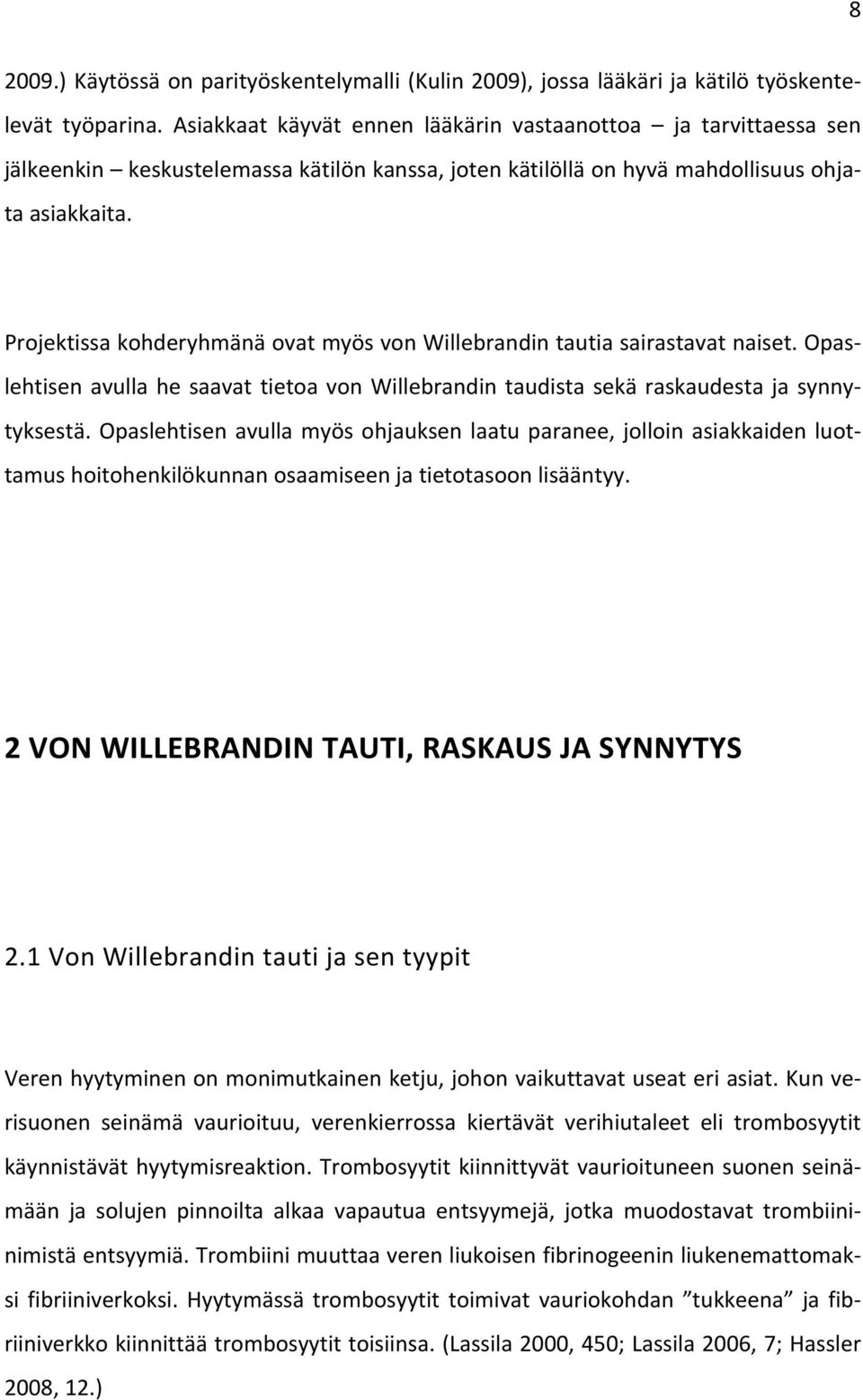 8

2009.) Käytössä on parityöskentelymalli (Kulin 2009), jossa lääkäri ja kätilö työskentelevät työparina. Asiakkaat käyvät ennen lääkärin vastaanottoa – ja tarvittaessa sen jälkeenkin – keskustelemassa kätilön kanssa, joten kätilöllä on hyvä mahdollisuus ohjata asiakkaita.

Projektissa kohderyhmänä ovat myös von Willebrandin tautia sairastavat naiset. Opaslehtisen avulla he saavat tietoa von Willebrandin taudista sekä raskaudesta ja synnytyksestä. Opaslehtisen avulla myös ohjauksen laatu paranee, jolloin asiakkaiden luottamus hoitohenkilökunnan osaamiseen ja tietotasoon lisääntyy.

2 VON WILLEBRANDIN TAUTI, RASKAUS JA SYNNYTYS

2.1 Von Willebrandin tauti ja sen tyypit

Veren hyytyminen on monimutkainen ketju, johon vaikuttavat useat eri asiat. Kun verisuonen seinämä vaurioituu, verenkierrossa kiertävät verihiutaleet eli trombosyytit käynnistävät hyytymisreaktion. Trombosyytit kiinnittyvät vaurioituneen suonen seinämään ja solujen pinnoilta alkaa vapautua entsyymejä, jotka muodostavat trombiininimistä entsyymiä. Trombiini muuttaa veren liukoisen fibrinogeenin liukenemattomaksi fibriiniverkoksi. Hyytymässä trombosyytit toimivat vauriokohdan ”tukkeena” ja fibriiniverkko kiinnittää trombosyytit toisiinsa. (Lassila 2000, 450; Lassila 2006, 7; Hassler 2008, 12.)